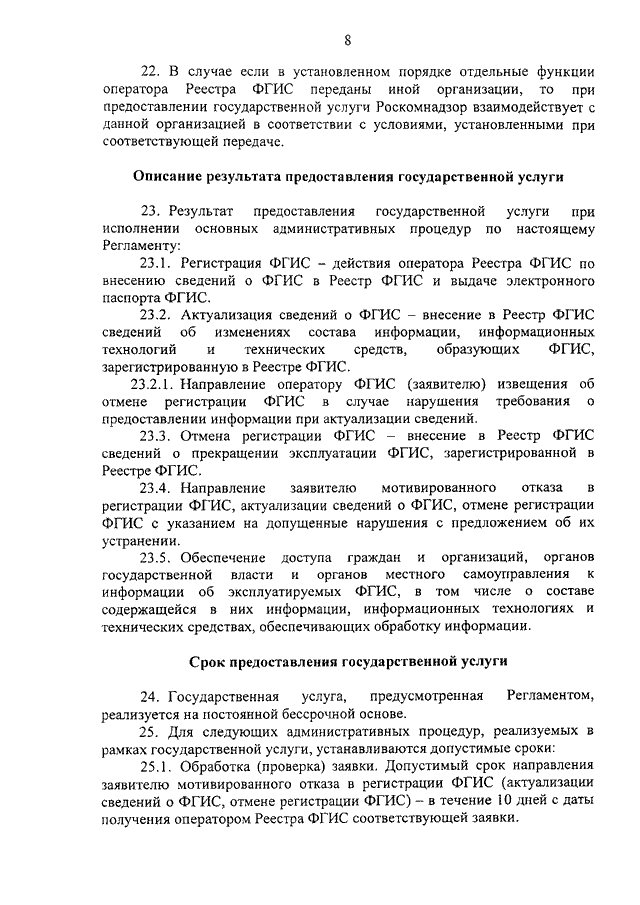 8

22. В случае если в установленном порядке отдельные функции оператора Реестра ФГИС переданы иной организации, то при предоставлении государственной услуги Роскомнадзор взаимодействует с данной организацией в соответствии с условиями, установленными при соответствующей передаче.

Описание результата предоставления государственной услуги

23. Результат предоставления государственной услуги при исполнении основных административных процедур по настоящему Регламенту:

23.1. Регистрация ФГИС – действия оператора Реестра ФГИС по внесению сведений о ФГИС в Реестр ФГИС и выдаче электронного паспорта ФГИС.

23.2. Актуализация сведений о ФГИС – внесение в Реестр ФГИС сведений об изменениях состава информации, информационных технологий и технических средств, образующих ФГИС, зарегистрированную в Реестре ФГИС.

23.2.1. Направление оператору ФГИС (заявителю) извещения об отмене регистрации ФГИС в случае нарушения требования о предоставлении информации при актуализации сведений.

23.3. Отмена регистрации ФГИС – внесение в Реестр ФГИС сведений о прекращении эксплуатации ФГИС, зарегистрированной в Реестре ФГИС.

23.4. Направление заявителю мотивированного отказа в регистрации ФГИС, актуализации сведений о ФГИС, отмене регистрации ФГИС с указанием на допущенные нарушения с предложением об их устранении.

23.5. Обеспечение доступа граждан и организаций, органов государственной власти и органов местного самоуправления к информации об эксплуатируемых ФГИС, в том числе о составе содержащейся в них информации, информационных технологиях и технических средствах, обеспечивающих обработку информации.

Срок предоставления государственной услуги

24. Государственная услуга, предусмотренная Регламентом, реализуется на постоянной бессрочной основе.

25. Для следующих административных процедур, реализуемых в рамках государственной услуги, устанавливаются допустимые сроки:

25.1. Обработка (проверка) заявки. Допустимый срок направления заявителю мотивированного отказа в регистрации ФГИС (актуализации сведений о ФГИС, отмене регистрации ФГИС) – в течение 10 дней с даты получения оператором Реестра ФГИС соответствующей заявки.